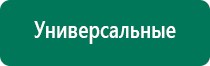 Универсальные